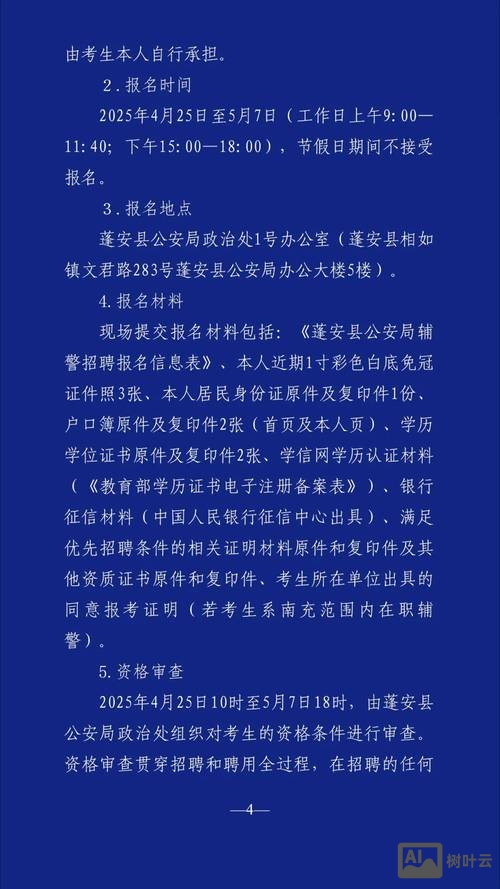 由考生本人自行承担。

2．报名时间

2025年4月25日至5月7日（工作日上午9：00—11：40；下午15：00—18：00），节假日期间不接受报名。

3．报名地点

蓬安县公安局政治处1号办公室（蓬安县相如镇文君路283号蓬安县公安局办公大楼5楼）。

4.报名材料

现场提交报名材料包括：《蓬安县公安局辅警招聘报名信息表》、本人近期1寸彩色白底免冠证件照3张、本人居民身份证原件及复印件1份、户口簿原件及复印件2张（首页及本人页）、学历学位证书原件及复印件2张、学信网学历认证材料（《教育部学历证书电子注册备案表》）、银行征信材料（中国人民银行征信中心出具）、满足优先招聘条件的相关证明材料原件和复印件及其他资质证书原件和复印件、考生所在单位出具的同意报考证明（若考生系南充范围内在职辅警）。

5.资格审查

2025年4月25日10时至5月7日18时，由蓬安县公安局政治处组织对考生的资格条件进行审查。资格审查贯穿招聘和聘用全过程，在招聘的任何

—4—

AI 树叶云